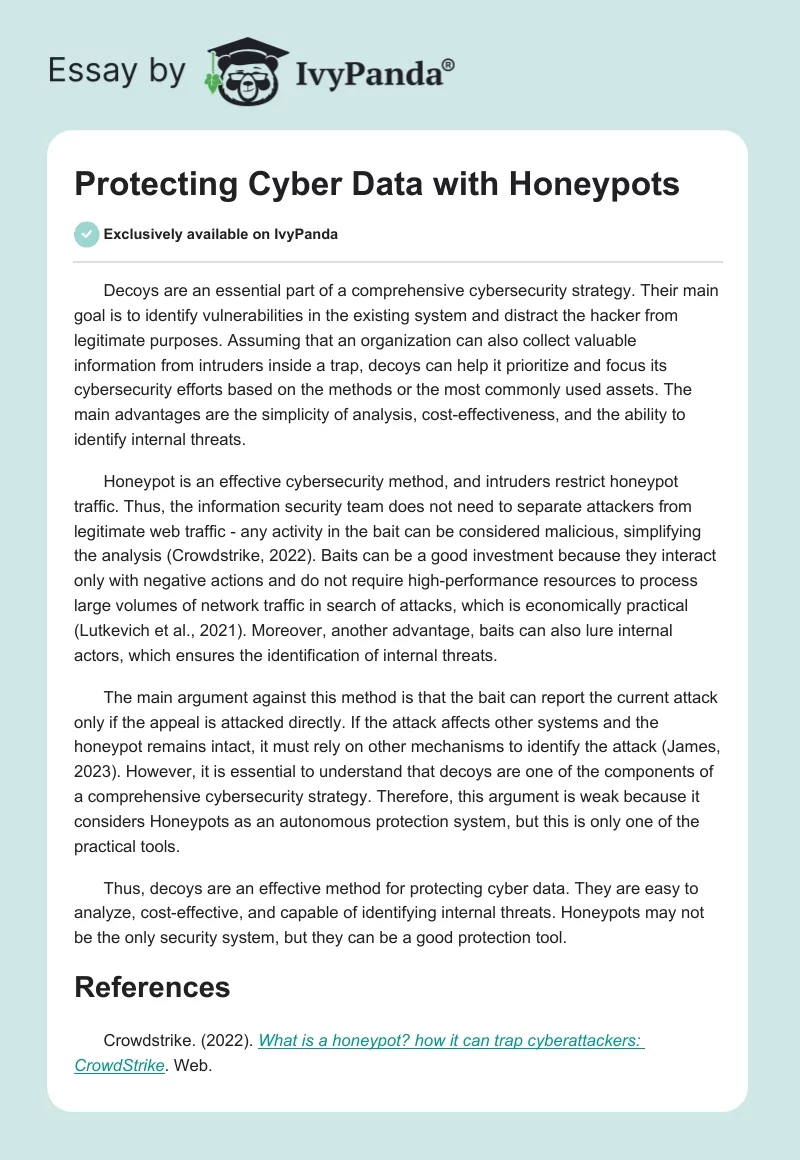 Essay by IvyPanda®

Protecting Cyber Data with Honeypots

Exclusively available on IvyPanda

Decoys are an essential part of a comprehensive cybersecurity strategy. Their main goal is to identify vulnerabilities in the existing system and distract the hacker from legitimate purposes. Assuming that an organization can also collect valuable information from intruders inside a trap, decoys can help it prioritize and focus its cybersecurity efforts based on the methods or the most commonly used assets. The main advantages are the simplicity of analysis, cost-effectiveness, and the ability to identify internal threats.

Honeypot is an effective cybersecurity method, and intruders restrict honeypot traffic. Thus, the information security team does not need to separate attackers from legitimate web traffic - any activity in the bait can be considered malicious, simplifying the analysis (Crowdstrike, 2022). Baits can be a good investment because they interact only with negative actions and do not require high-performance resources to process large volumes of network traffic in search of attacks, which is economically practical (Lutkevich et al., 2021). Moreover, another advantage, baits can also lure internal actors, which ensures the identification of internal threats.

The main argument against this method is that the bait can report the current attack only if the appeal is attacked directly. If the attack affects other systems and the honeypot remains intact, it must rely on other mechanisms to identify the attack (James, 2023). However, it is essential to understand that decoys are one of the components of a comprehensive cybersecurity strategy. Therefore, this argument is weak because it considers Honeypots as an autonomous protection system, but this is only one of the practical tools.

Thus, decoys are an effective method for protecting cyber data. They are easy to analyze, cost-effective, and capable of identifying internal threats. Honeypots may not be the only security system, but they can be a good protection tool.

References

Crowdstrike. (2022). What is a honeypot? how it can trap cyberattackers: CrowdStrike. Web.